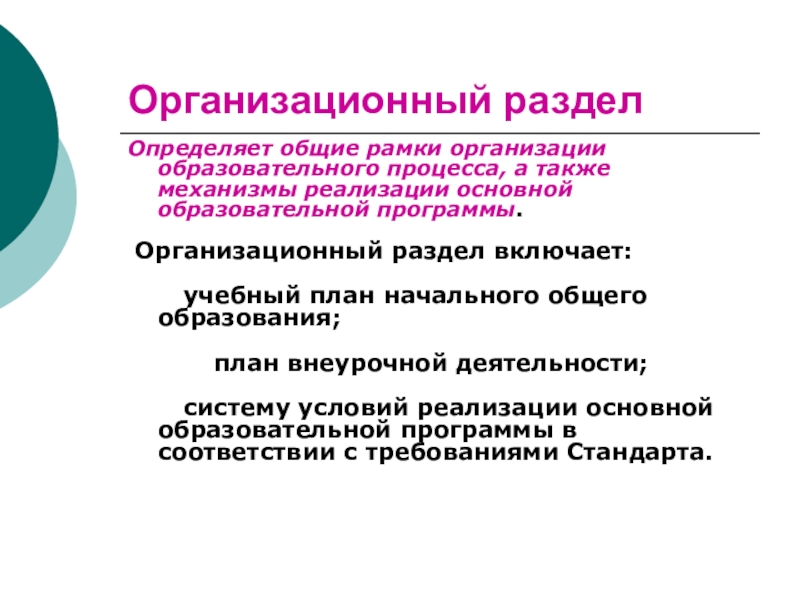 Организационный раздел

Определяет общие рамки организации образовательного процесса, а также механизмы реализации основной образовательной программы.

Организационный раздел включает:

учебный план начального общего образования;

план внеурочной деятельности;

систему условий реализации основной образовательной программы в соответствии с требованиями Стандарта.